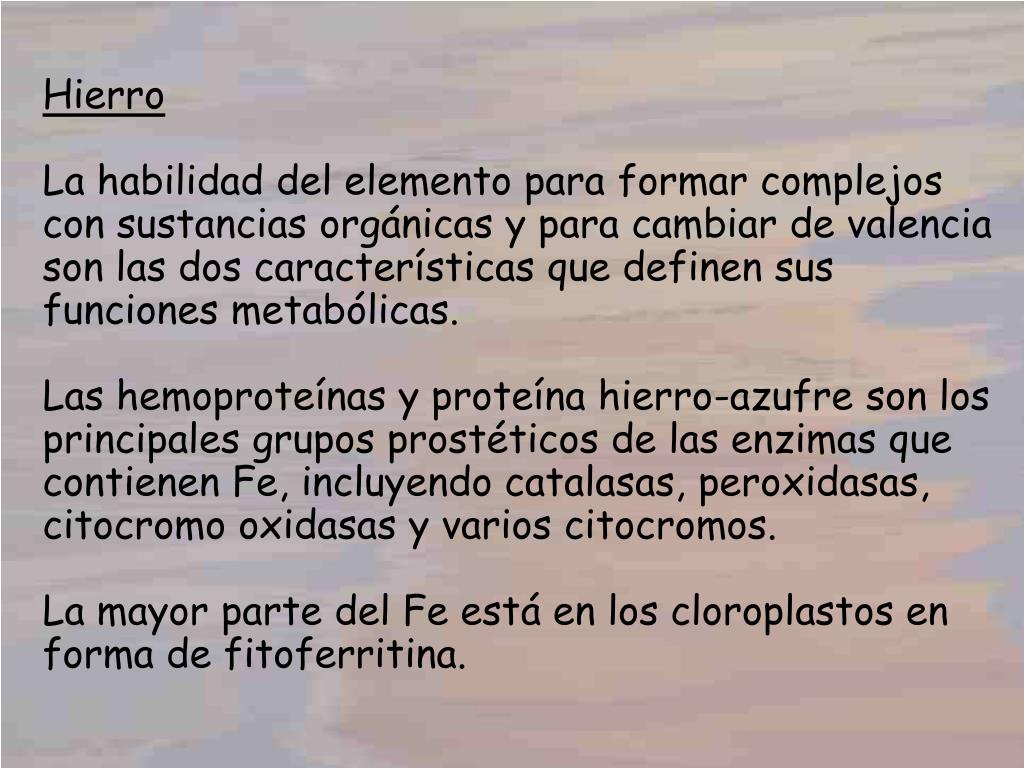 Hierro

La habilidad del elemento para formar complejos con sustancias orgánicas y para cambiar de valencia son las dos características que definen sus funciones metabólicas.

Las hemoproteínas y proteína hierro-azufre son los principales grupos prostéticos de las enzimas que contienen Fe, incluyendo catalasas, peroxidasas, citocromo oxidasas y varios citocromos.

La mayor parte del Fe está en los cloroplastos en forma de fitoferritina.